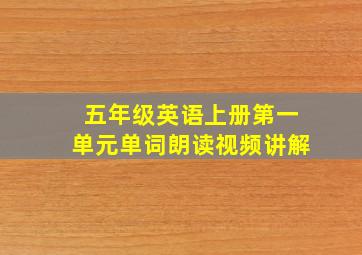 五年级英语上册第一单元单词朗读视频讲解